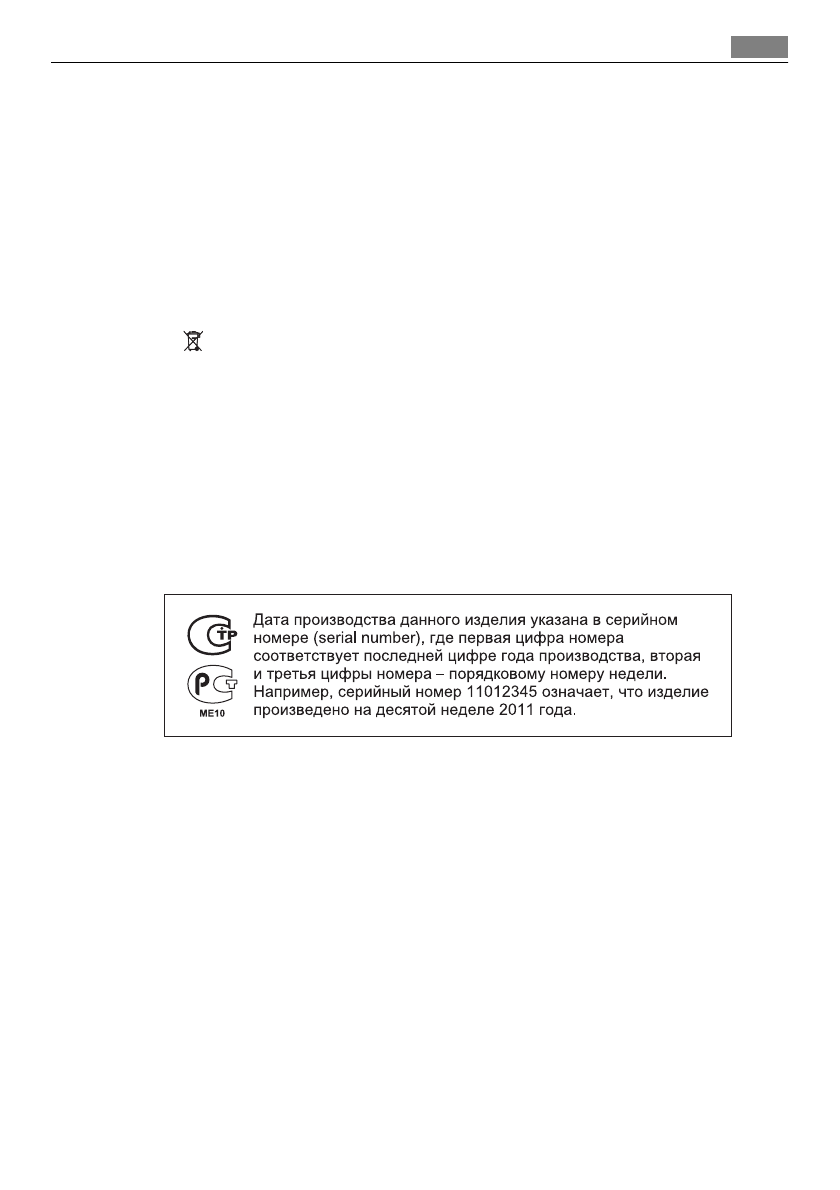 ME10

Дата производства данного изделия указана в серийном номере (serial number), где первая цифра номера соответствует последней цифре года производства, вторая и третья цифры номера – порядковому номеру недели. Например, серийный номер 11012345 означает, что изделие произведено на десятой неделе 2011 года.